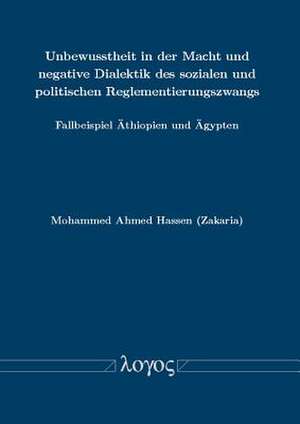 Unbewusstheit in der Macht und negative Dialektik des sozialen und politischen Reglementierungszwangs

Fallbeispiel Äthiopien und Ägypten

Mohammed Ahmed Hassen (Zakaria)

λογος